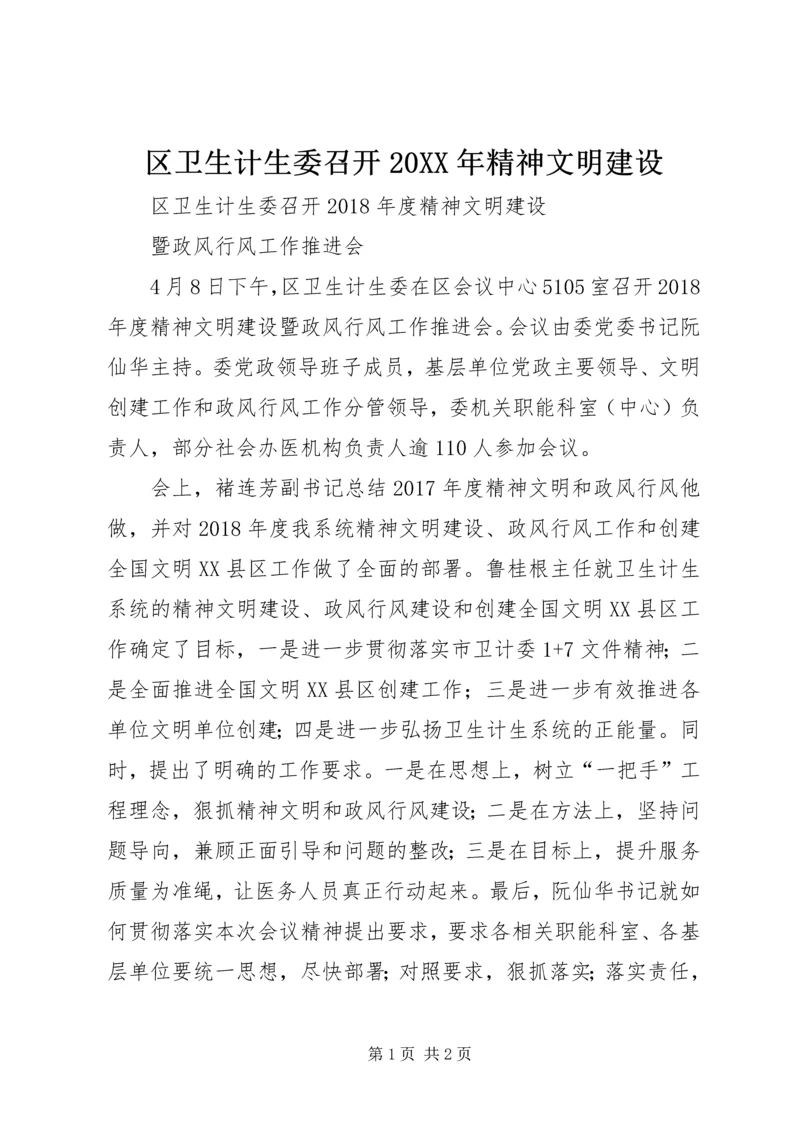 区卫生计生委召开20XX年精神文明建设

区卫生计生委召开2018年度精神文明建设

暨政风行风工作推进会

4月8日下午,区卫生计生委在区会议中心5105室召开2018年度精神文明建设暨政风行风工作推进会。会议由委党委书记阮仙华主持。委党政领导班子成员，基层单位党政主要领导、文明创建工作和政风行风工作分管领导，委机关职能科室（中心）负责人，部分社会办医机构负责人逾110人参加会议。

会上，褚连芳副书记总结2017年度精神文明和政风行风他做，并对2018年度我系统精神文明建设、政风行风工作和创建全国文明XX县区工作做了全面的部署。鲁桂根主任就卫生计生系统的精神文明建设、政风行风建设和创建全国文明XX县区工作确定了目标，一是进一步贯彻落实市卫计委1+7文件精神；二是全面推进全国文明XX县区创建工作；三是进一步有效推进各单位文明单位创建；四是进一步弘扬卫生计生系统的正能量。同时，提出了明确的工作要求。一是在思想上，树立“一把手”工程理念，狠抓精神文明和政风行风建设；二是在方法上，坚持问题导向，兼顾正面引导和问题的整改；三是在目标上，提升服务质量为准绳，让医务人员真正行动起来。最后，阮仙华书记就如何贯彻落实本次会议精神提出要求，要求各相关职能科室、各基层单位要统一思想，尽快部署；对照要求，狠抓落实；落实责任，

第1页 共2页